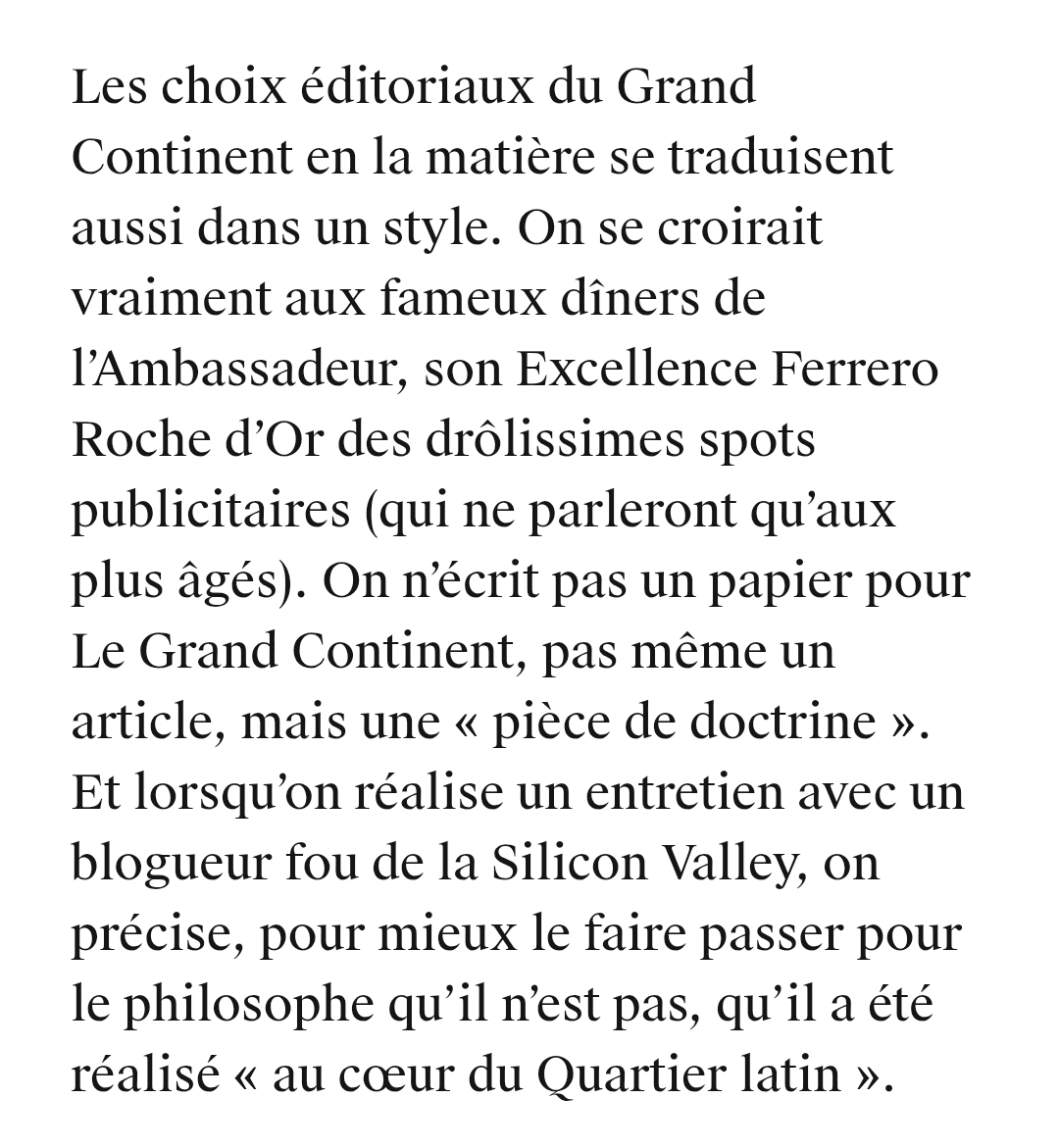 Les choix éditoriaux du Grand Continent en la matière se traduisent aussi dans un style. On se croirait vraiment aux fameux dîners de l’Ambassadeur, son Excellence Ferrero Roche d’Or des drôlissimes spots publicitaires (qui ne parleront qu’aux plus âgés). On n’écrit pas un papier pour Le Grand Continent, pas même un article, mais une « pièce de doctrine ». Et lorsqu’on réalise un entretien avec un blogueur fou de la Silicon Valley, on précise, pour mieux le faire passer pour le philosophe qu’il n’est pas, qu’il a été réalisé « au cœur du Quartier latin ».